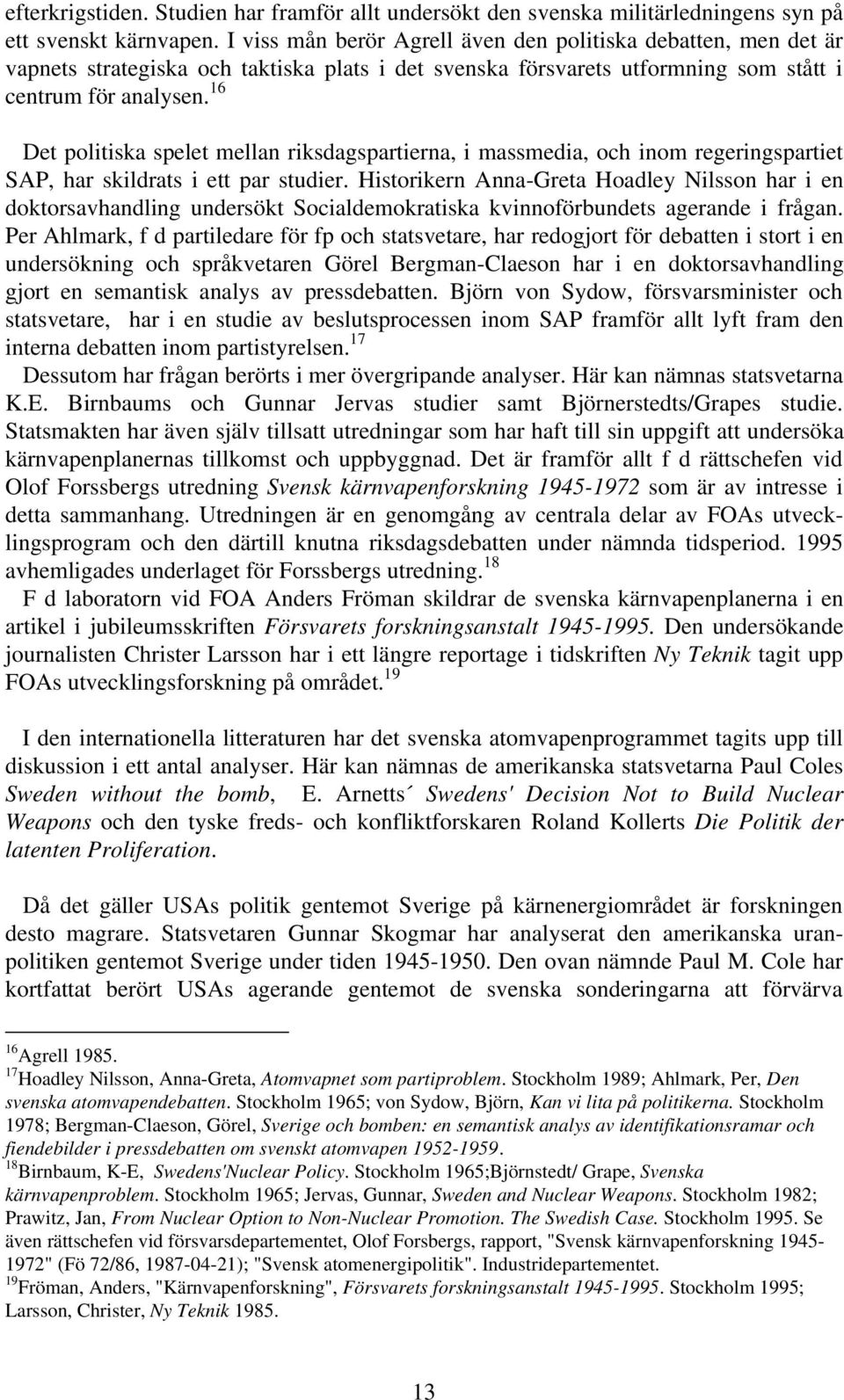 efterkrigstiden. Studien har framför allt undersökt den svenska militärledningens syn på ett svenskt kärnvapen. I viss mån berör Agrell även den politiska debatten, men det är vapnets strategiska och taktiska plats i det svenska försvarets utformning som stått i centrum för analysen.$^{16}$

Det politiska spelet mellan riksdagspartierna, i massmedia, och inom regeringspartiet SAP, har skildrats i ett par studier. Historikern Anna-Greta Hoadley Nilsson har i en doktorsavhandling undersökt Socialdemokratiska kvinnoförbundets agerande i frågan. Per Ahlmark, f d partiledare för fp och statsvetare, har redogjort för debatten i stort i en undersökning och språkvetaren Görel Bergman-Claeson har i en doktorsavhandling gjort en semantisk analys av pressdebatten. Björn von Sydow, försvarsminister och statsvetare, har i en studie av beslutsprocessen inom SAP framför allt lyft fram den interna debatten inom partistyrelsen.$^{17}$

Dessutom har frågan berörts i mer övergripande analyser. Här kan nämnas statsvetarna K.E. Birnbaums och Gunnar Jervas studier samt Björnerstedts/Grapes studie. Statsmakten har även själv tillsatt utredningar som har haft till sin uppgift att undersöka kärnvapenplanernas tillkomst och uppbyggnad. Det är framför allt f d rättschefen vid Olof Forssbergs utredning Svensk kärnvapenforskning 1945-1972 som är av intresse i detta sammanhang. Utredningen är en genomgång av centrala delar av FOAs utvecklingsprogram och den därtill knutna riksdagsdebatten under nämnda tidsperiod. 1995 avhemligades underlaget för Forssbergs utredning.$^{18}$

F d laboratorn vid FOA Anders Fröman skildrar de svenska kärnvapenplanerna i en artikel i jubileumsskriften Försvarets forskningsanstalt 1945-1995. Den undersökande journalisten Christer Larsson har i ett längre reportage i tidskriften Ny Teknik tagit upp FOAs utvecklingsforskning på området.$^{19}$

I den internationella litteraturen har det svenska atomvapenprogrammet tagits upp till diskussion i ett antal analyser. Här kan nämnas de amerikanska statsvetarna Paul Coles Sweden without the bomb, E. Arnetts´ Swedens' Decision Not to Build Nuclear Weapons och den tyske freds- och konfliktforskaren Roland Kollerts Die Politik der latenten Proliferation.

Då det gäller USAs politik gentemot Sverige på kärnenergiområdet är forskningen desto magrare. Statsvetaren Gunnar Skogmar har analyserat den amerikanska uranpolitiken gentemot Sverige under tiden 1945-1950. Den ovan nämnde Paul M. Cole har kortfattat berört USAs agerande gentemot de svenska sonderingarna att förvärva

$^{16}$Agrell 1985.
$^{17}$Hoadley Nilsson, Anna-Greta, Atomvapnet som partiproblem. Stockholm 1989; Ahlmark, Per, Den svenska atomvapendebatten. Stockholm 1965; von Sydow, Björn, Kan vi lita på politikerna. Stockholm 1978; Bergman-Claeson, Görel, Sverige och bomben: en semantisk analys av identifikationsramar och fiendebilder i pressdebatten om svenskt atomvapen 1952-1959.
$^{18}$Birnbaum, K-E, Swedens'Nuclear Policy. Stockholm 1965;Björnstedt/ Grape, Svenska kärnvapenproblem. Stockholm 1965; Jervas, Gunnar, Sweden and Nuclear Weapons. Stockholm 1982; Prawitz, Jan, From Nuclear Option to Non-Nuclear Promotion. The Swedish Case. Stockholm 1995. Se även rättschefen vid försvarsdepartementet, Olof Forsbergs, rapport, "Svensk kärnvapenforskning 1945-1972" (Fö 72/86, 1987-04-21); "Svensk atomenergipolitik". Industridepartementet.
$^{19}$Fröman, Anders, "Kärnvapenforskning", Försvarets forskningsanstalt 1945-1995. Stockholm 1995; Larsson, Christer, Ny Teknik 1985.

13